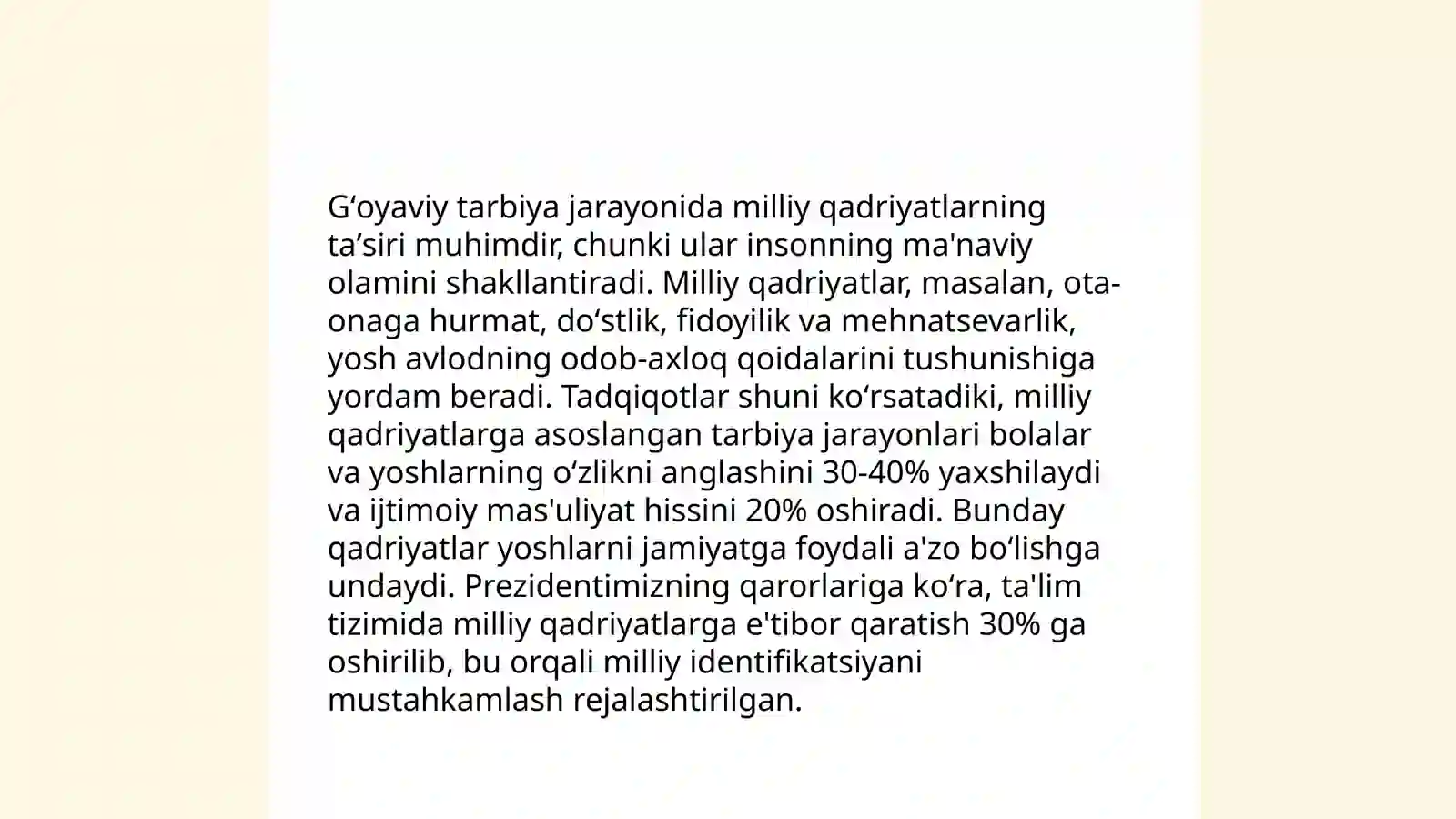 G‘oyaviy tarbiya jarayonida milliy qadriyatlarning ta’siri muhimdir, chunki ular insonning ma'naviy olamini shakllantiradi. Milliy qadriyatlar, masalan, ota-onaga hurmat, do‘stlik, fidoyilik va mehnatsevarlik, yosh avlodning odob-axloq qoidalarini tushunishiga yordam beradi. Tadqiqotlar shuni ko‘rsatadiki, milliy qadriyatlarga asoslangan tarbiya jarayonlari bolalar va yoshlarning o‘zlikni anglashini 30-40% yaxshilaydi va ijtimoiy mas'uliyat hissini 20% oshiradi. Bunday qadriyatlar yoshlarni jamiyatga foydali a'zo bo‘lishga undaydi. Prezidentimizning qarorlariga ko‘ra, ta'lim tizimida milliy qadriyatlarga e'tibor qaratish 30% ga oshirilib, bu orqali milliy identifikatsiyani mustahkamlash rejalashtirilgan.